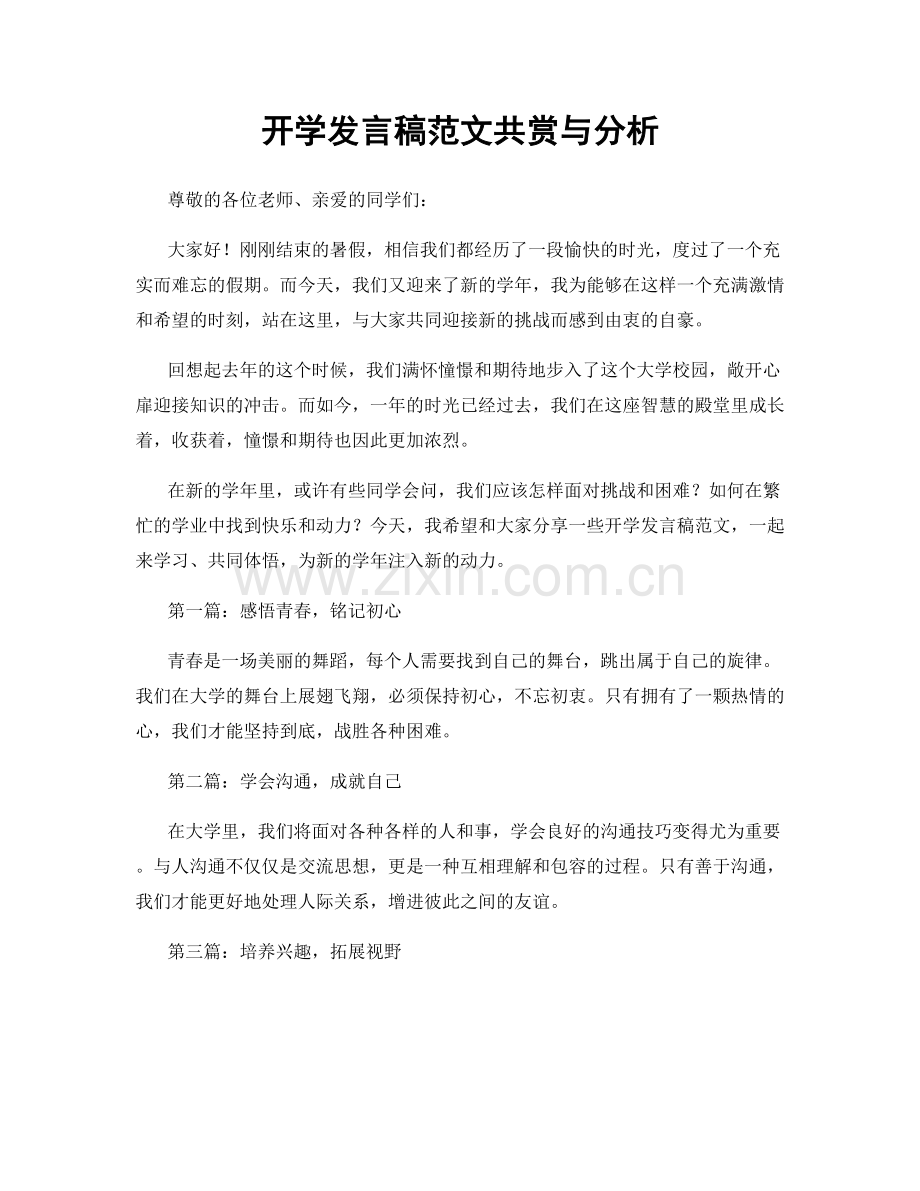 开学发言稿范文共赏与分析

尊敬的各位老师、亲爱的同学们：

大家好！刚刚结束的暑假，相信我们都经历了一段愉快的时光，度过了一个充实而难忘的假期。而今天，我们又迎来了新的学年，我为能够在这样一个充满激情和希望的时刻，站在这里，与大家共同迎接新的挑战而感到由衷的自豪。

回想起去年的这个时候，我们满怀憧憬和期待地步入了这个大学校园，敞开心扉迎接知识的冲击。而如今，一年的时光已经过去，我们在这座智慧的殿堂里成长着，收获着，憧憬和期待也因此更加浓烈。

在新的学年里，或许有些同学会问，我们应该怎样面对挑战和困难？如何在繁忙的学业中找到快乐和动力？今天，我希望和大家分享一些开学发言稿范文，一起来学习、共同体悟，为新的学年注入新的动力。

第一篇：感悟青春，铭记初心

青春是一场美丽的舞蹈，每个人需要找到自己的舞台，跳出属于自己的旋律。我们在大学的舞台上展翅飞翔，必须保持初心，不忘初衷。只有拥有了一颗热情的心，我们才能坚持到底，战胜各种困难。

第二篇：学会沟通，成就自己

在大学里，我们将面对各种各样的人和事，学会良好的沟通技巧变得尤为重要。与人沟通不仅仅是交流思想，更是一种互相理解和包容的过程。只有善于沟通，我们才能更好地处理人际关系，增进彼此之间的友谊。

第三篇：培养兴趣，拓展视野

www.zixin.com.cn